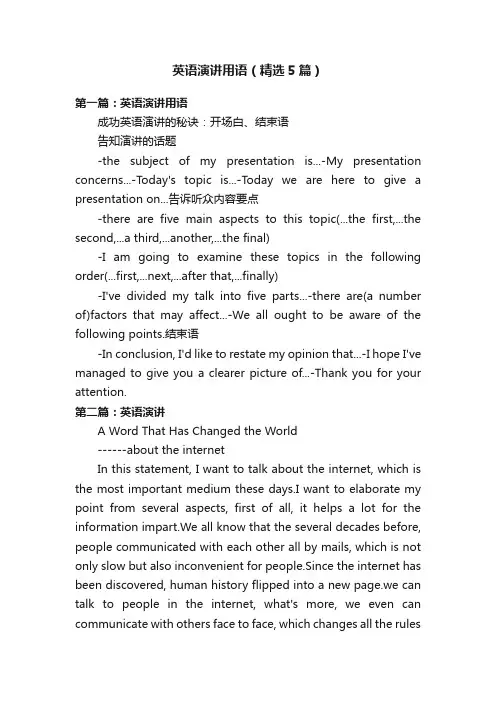 英语演讲用语（精选5篇）

第一篇：英语演讲用语

成功英语演讲的秘诀：开场白、结束语

告知演讲的话题

-the subject of my presentation is...-My presentation concerns...-Today's topic is...-Today we are here to give a presentation on...告诉听众内容要点

-there are five main aspects to this topic(...the first,...the second,...a third,...another,...the final)

-I am going to examine these topics in the following order(...first,...next,...after that,...finally)

-I've divided my talk into five parts...-there are(a number of)factors that may affect...-We all ought to be aware of the following points.结束语

-In conclusion, I'd like to restate my opinion that...-I hope I've managed to give you a clearer picture of...-Thank you for your attention.

第二篇：英语演讲

A Word That Has Changed the World

------about the internet

In this statement, I want to talk about the internet, which is the most important medium these days.I want to elaborate my point from several aspects, first of all, it helps a lot for the information impart.We all know that the several decades before, people communicated with each other all by mails, which is not only slow but also inconvenient for people.Since the internet has been discovered, human history flipped into a new page.we can talk to people in the internet, what's more, we even can communicate with others face to face, which changes all the rules